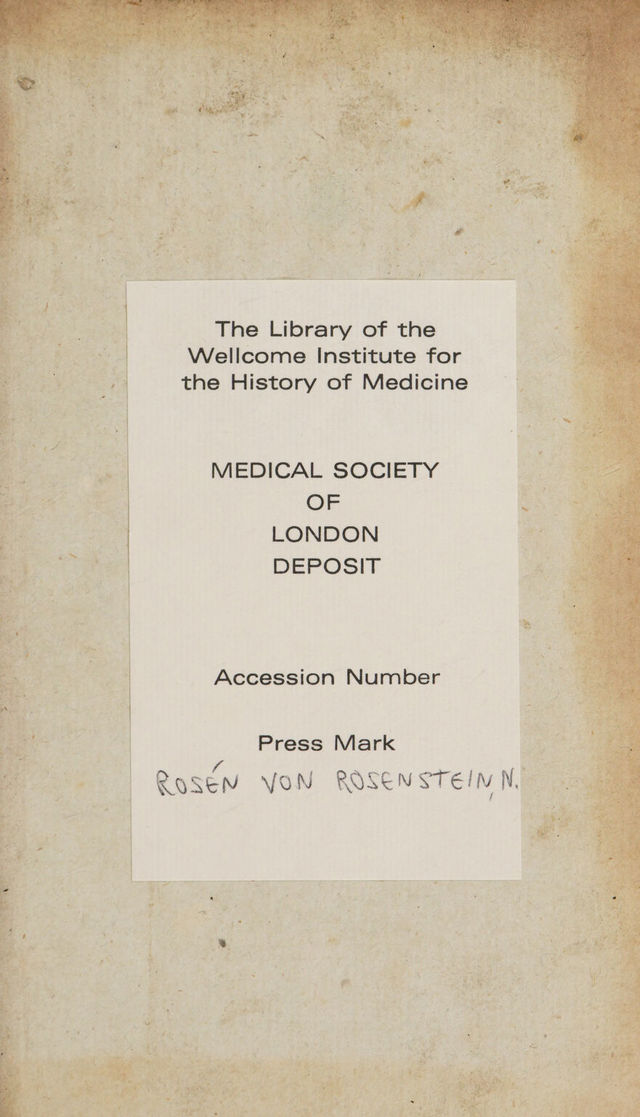 The Library of the
Wellcome Institute for
the History of Medicine

MEDICAL SOCIETY
OF
LONDON
DEPOSIT

Accession Number

Press Mark
ROSÉN VON ROSENSTEIN, N.